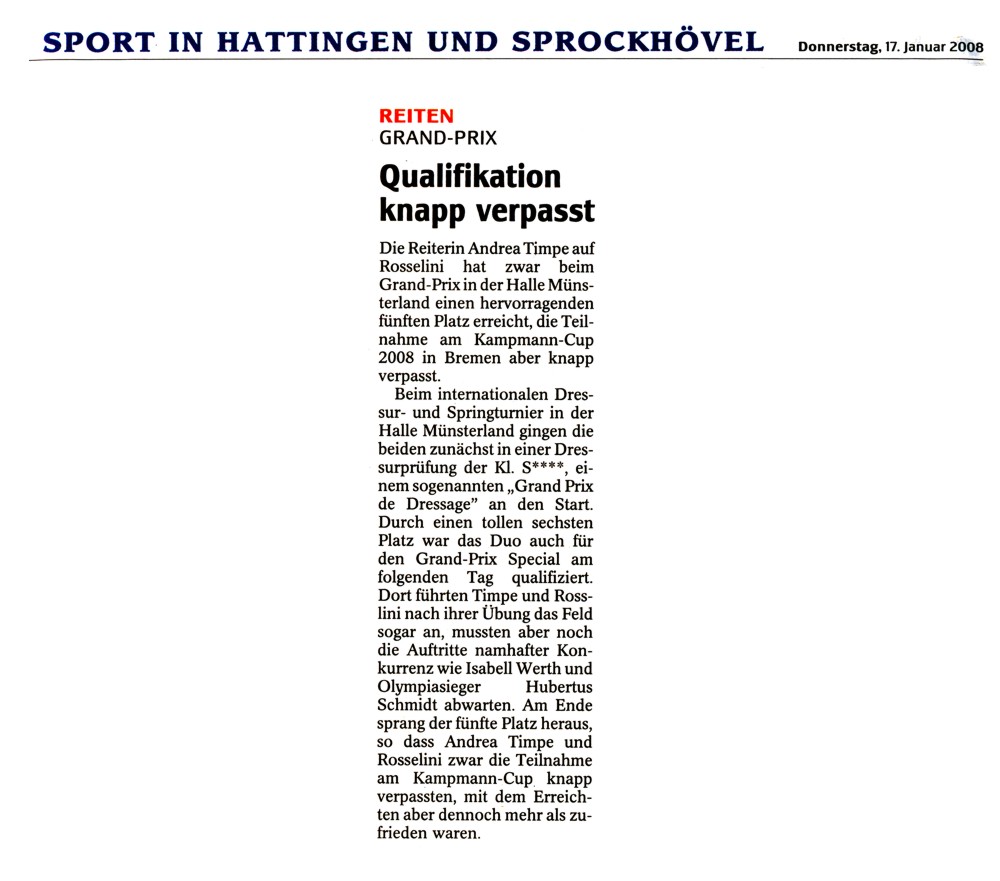 SPORT IN HATTINGEN UND SPROCKHÖVEL Donnerstag, 17. Januar 2008

REITEN
GRAND-PRIX

Qualifikation knapp verpasst

Die Reiterin Andrea Timpe auf Rosselini hat zwar beim Grand-Prix in der Halle Münsterland einen hervorragenden fünften Platz erreicht, die Teilnahme am Kampmann-Cup 2008 in Bremen aber knapp verpasst.

Beim internationalen Dressur- und Springturnier in der Halle Münsterland gingen die beiden zunächst in einer Dressurprüfung der Kl. S****, einem sogenannten „Grand Prix de Dressage" an den Start. Durch einen tollen sechsten Platz war das Duo auch für den Grand-Prix Special am folgenden Tag qualifiziert. Dort führten Timpe und Rosslini nach ihrer Übung das Feld sogar an, mussten aber noch die Auftritte namhafter Konkurrenz wie Isabell Werth und Olympiasieger Hubertus Schmidt abwarten. Am Ende sprang der fünfte Platz heraus, so dass Andrea Timpe und Rosselini zwar die Teilnahme am Kampmann-Cup knapp verpassten, mit dem Erreichten aber dennoch mehr als zufrieden waren.